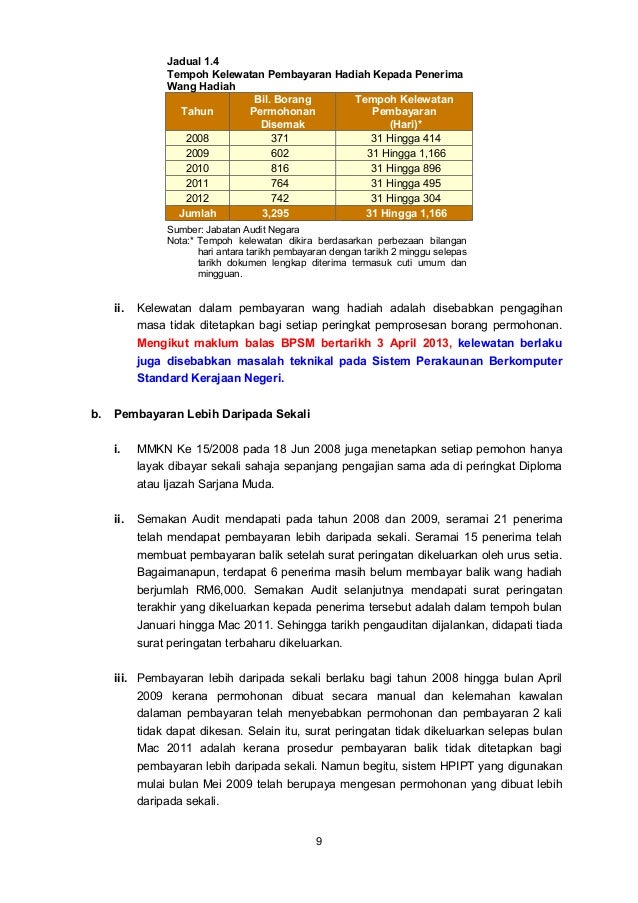 Jadual 1.4
Tempoh Kelewatan Pembayaran Hadiah Kepada Penerima Wang Hadiah

| Tahun | Bil. Borang Permohonan Disemak | Tempoh Kelewatan Pembayaran (Hari)* |
|---|---|---|
| 2008 | 371 | 31 Hingga 414 |
| 2009 | 602 | 31 Hingga 1,166 |
| 2010 | 816 | 31 Hingga 896 |
| 2011 | 764 | 31 Hingga 495 |
| 2012 | 742 | 31 Hingga 304 |
| Jumlah | 3,295 | 31 Hingga 1,166 |

Sumber: Jabatan Audit Negara
Nota:* Tempoh kelewatan dikira berdasarkan perbezaan bilangan hari antara tarikh pembayaran dengan tarikh 2 minggu selepas tarikh dokumen lengkap diterima termasuk cuti umum dan mingguan.

ii. Kelewatan dalam pembayaran wang hadiah adalah disebabkan pengagihan masa tidak ditetapkan bagi setiap peringkat pemprosesan borang permohonan. Mengikut maklum balas BPSM bertarikh 3 April 2013, kelewatan berlaku juga disebabkan masalah teknikal pada Sistem Perakaunan Berkomputer Standard Kerajaan Negeri.

b. Pembayaran Lebih Daripada Sekali

i. MMKN Ke 15/2008 pada 18 Jun 2008 juga menetapkan setiap pemohon hanya layak dibayar sekali sahaja sepanjang pengajian sama ada di peringkat Diploma atau Ijazah Sarjana Muda.

ii. Semakan Audit mendapati pada tahun 2008 dan 2009, seramai 21 penerima telah mendapat pembayaran lebih daripada sekali. Seramai 15 penerima telah membuat pembayaran balik setelah surat peringatan dikeluarkan oleh urus setia. Bagaimanapun, terdapat 6 penerima masih belum membayar balik wang hadiah berjumlah RM6,000. Semakan Audit selanjutnya mendapati surat peringatan terakhir yang dikeluarkan kepada penerima tersebut adalah dalam tempoh bulan Januari hingga Mac 2011. Sehingga tarikh pengauditan dijalankan, didapati tiada surat peringatan terbaharu dikeluarkan.

iii. Pembayaran lebih daripada sekali berlaku bagi tahun 2008 hingga bulan April 2009 kerana permohonan dibuat secara manual dan kelemahan kawalan dalaman pembayaran telah menyebabkan permohonan dan pembayaran 2 kali tidak dapat dikesan. Selain itu, surat peringatan tidak dikeluarkan selepas bulan Mac 2011 adalah kerana prosedur pembayaran balik tidak ditetapkan bagi pembayaran lebih daripada sekali. Namun begitu, sistem HPIPT yang digunakan mulai bulan Mei 2009 telah berupaya mengesan permohonan yang dibuat lebih daripada sekali.

9